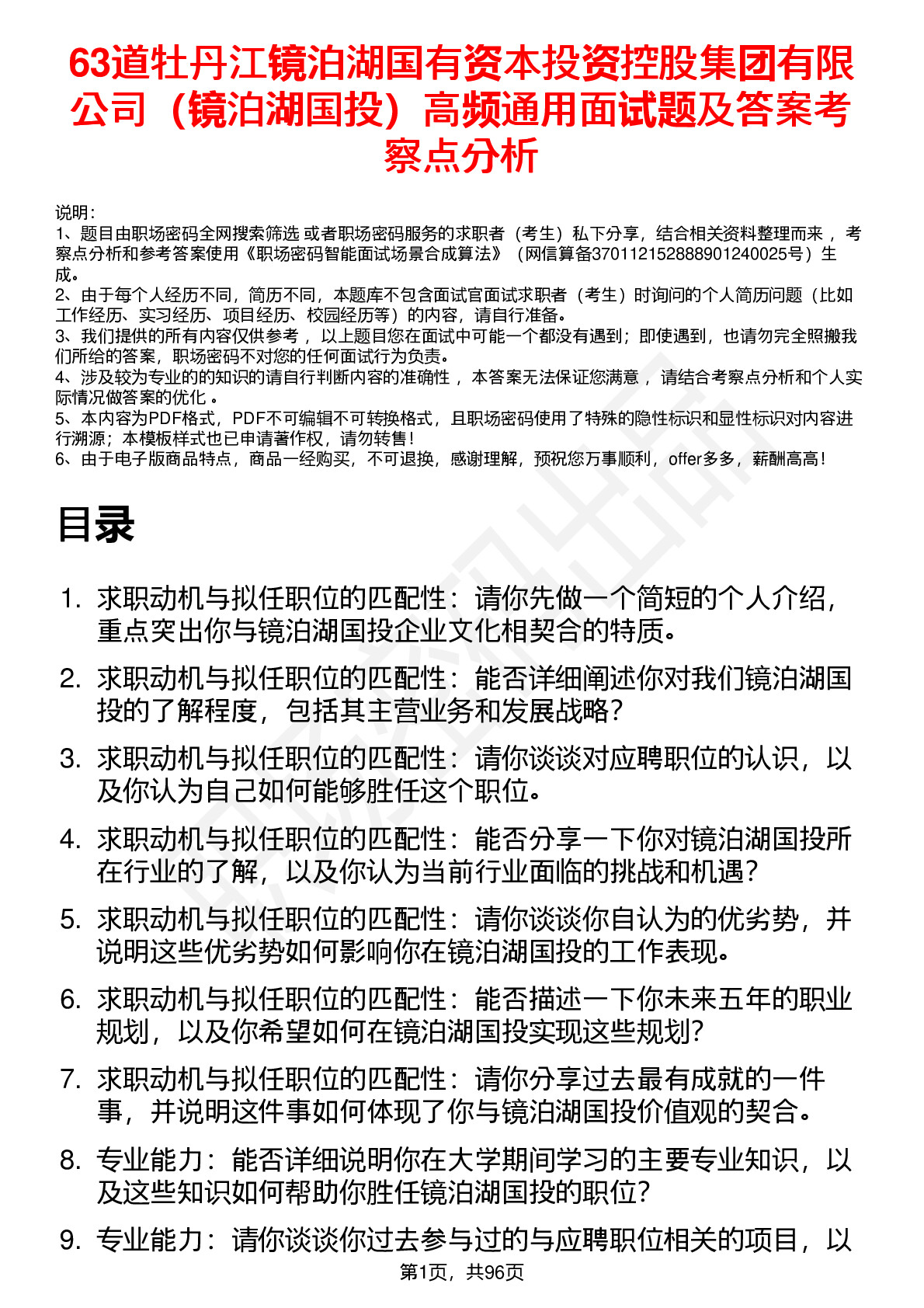 63道牡丹江镜泊湖国有资本投资控股集团有限公司（镜泊湖国投）高频通用面试题及答案考察点分析

说明：
1、题目由职场密码全网搜索筛选 或者职场密码服务的求职者（考生）私下分享，结合相关资料整理而来 ，考察点分析和参考答案使用《职场密码智能面试场景合成算法》（网信算备370112152888901240025号）生成。
2、由于每个人经历不同，简历不同，本题库不包含面试官面试求职者（考生）时询问的个人简历问题（比如工作经历、实习经历、项目经历、校园经历等）的内容，请自行准备。
3、我们提供的所有内容仅供参考 ，以上题目您在面试中可能一个都没有遇到；即使遇到，也请勿完全照搬我们所给的答案，职场密码不对您的任何面试行为负责。
4、涉及较为专业的的知识的请自行判断内容的准确性 ，本答案无法保证您满意 ，请结合考察点分析和个人实际情况做答案的优化 。
5、本内容为PDF格式，PDF不可编辑不可转换格式，且职场密码使用了特殊的隐性标识和显性标识对内容进行溯源；本模板样式也已申请著作权，请勿转售！
6、由于电子版商品特点，商品一经购买，不可退换，感谢理解，预祝您万事顺利，offer多多，薪酬高高！

目录

1. 求职动机与拟任职位的匹配性：请你先做一个简短的个人介绍，重点突出你与镜泊湖国投企业文化相契合的特质。
2. 求职动机与拟任职位的匹配性：能否详细阐述你对我们镜泊湖国投的了解程度，包括其主营业务和发展战略？
3. 求职动机与拟任职位的匹配性：请你谈谈对应聘职位的认识，以及你认为自己如何能够胜任这个职位。
4. 求职动机与拟任职位的匹配性：能否分享一下你对镜泊湖国投所在行业的了解，以及你认为当前行业面临的挑战和机遇？
5. 求职动机与拟任职位的匹配性：请你谈谈你自认为的优劣势，并说明这些优劣势如何影响你在镜泊湖国投的工作表现。
6. 求职动机与拟任职位的匹配性：能否描述一下你未来五年的职业规划，以及你希望如何在镜泊湖国投实现这些规划？
7. 求职动机与拟任职位的匹配性：请你分享过去最有成就的一件事，并说明这件事如何体现了你与镜泊湖国投价值观的契合。
8. 专业能力：能否详细说明你在大学期间学习的主要专业知识，以及这些知识如何帮助你胜任镜泊湖国投的职位？
9. 专业能力：请你谈谈你过去参与过的与应聘职位相关的项目，以

第1页，共96页